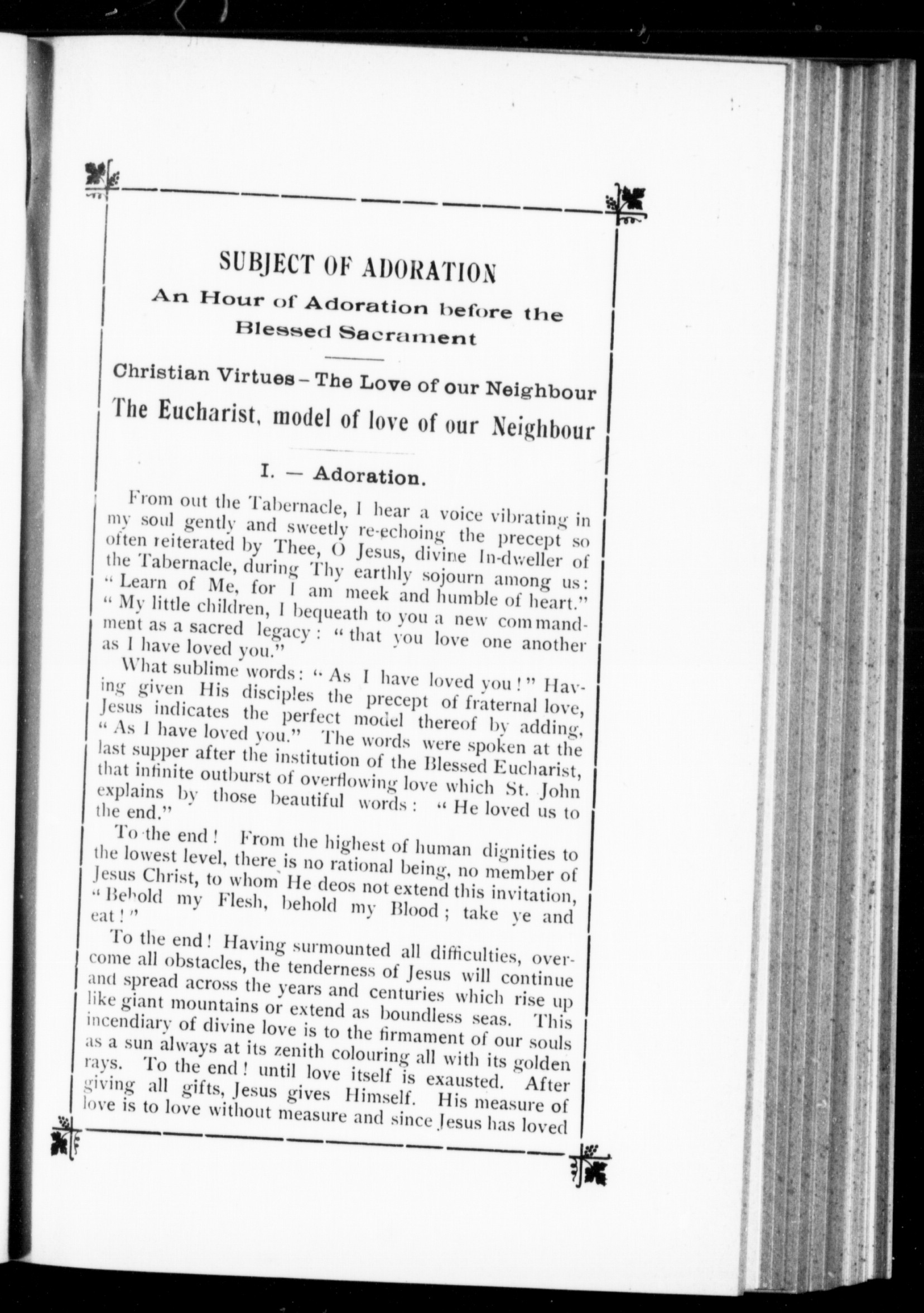 SUBJECT OF ADORATION

An Hour of Adoration before the Blessed Sacrament

Christian Virtues – The Love of our Neighbour

The Eucharist, model of love of our Neighbour

I. — Adoration.

From out the Tabernacle, I hear a voice vibrating in my soul gently and sweetly re-echoing the precept so often reiterated by Thee, O Jesus, divine In-dweller of the Tabernacle, during Thy earthly sojourn among us: "Learn of Me, for I am meek and humble of heart." "My little children, I bequeath to you a new commandment as a sacred legacy: "that you love one another as I have loved you."

What sublime words: "As I have loved you!" Having given His disciples the precept of fraternal love, Jesus indicates the perfect model thereof by adding, "As I have loved you." The words were spoken at the last supper after the institution of the Blessed Eucharist, that infinite outburst of overflowing love which St. John explains by those beautiful words: "He loved us to the end."

To the end! From the highest of human dignities to the lowest level, there is no rational being, no member of Jesus Christ, to whom He deos not extend this invitation, "Behold my Flesh, behold my Blood; take ye and eat!"

To the end! Having surmounted all difficulties, overcome all obstacles, the tenderness of Jesus will continue and spread across the years and centuries which rise up like giant mountains or extend as boundless seas. This incendiary of divine love is to the firmament of our souls as a sun always at its zenith colouring all with its golden rays. To the end! until love itself is exausted. After giving all gifts, Jesus gives Himself. His measure of love is to love without measure and since Jesus has loved